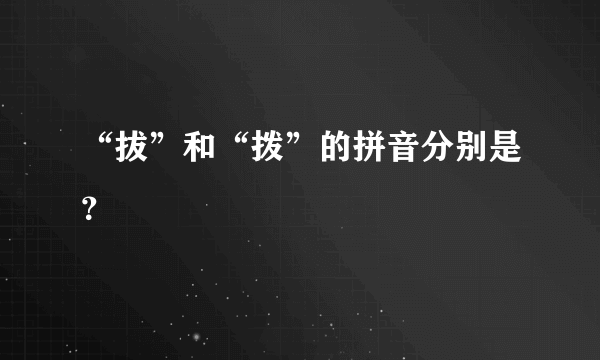 “拔”和“拨”的拼音分别是?